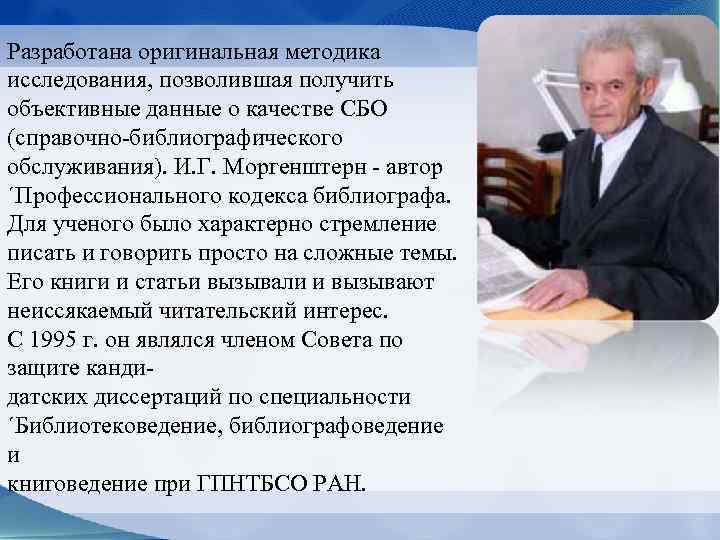 Разработана оригинальная методика исследования, позволившая получить объективные данные о качестве СБО (справочно-библиографического обслуживания). И.Г. Моргенштерн - автор ´Профессионального кодекса библиографа. Для ученого было характерно стремление писать и говорить просто на сложные темы. Его книги и статьи вызывали и вызывают неиссякаемый читательский интерес. С 1995 г. он являлся членом Совета по защите кандидатских диссертаций по специальности ´Библиотековедение, библиографоведение и книговедение при ГПНТБСО РАН.